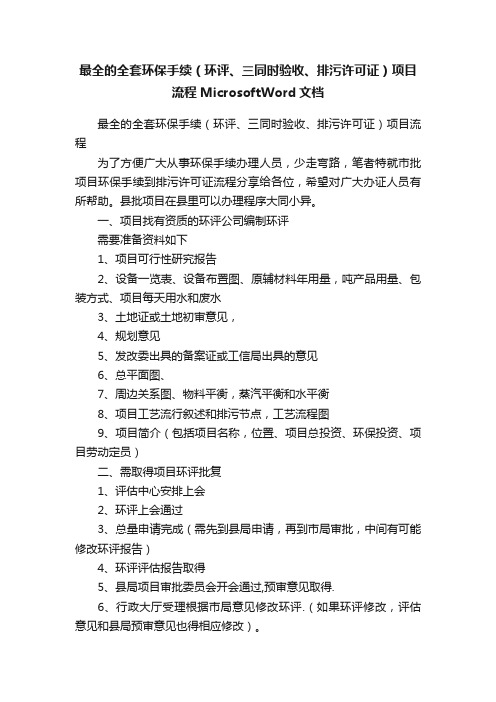 最全的全套环保手续（环评、三同时验收、排污许可证）项目流程 MicrosoftWord 文档

最全的全套环保手续（环评、三同时验收、排污许可证）项目流程

为了方便广大从事环保手续办理人员，少走弯路，笔者特就市批项目环保手续到排污许可证流程分享给各位，希望对广大办证人员有所帮助。县批项目在县里可以办理程序大同小异。

一、项目找有资质的环评公司编制环评

需要准备资料如下

1、项目可行性研究报告

2、设备一览表、设备布置图、原辅材料年用量，吨产品用量、包装方式、项目每天用水和废水

3、土地证或土地初审意见，

4、规划意见

5、发改委出具的备案证或工信局出具的意见

6、总平面图、

7、周边关系图、物料平衡，蒸汽平衡和水平衡

8、项目工艺流行叙述和排污节点，工艺流程图

9、项目简介（包括项目名称，位置、项目总投资、环保投资、项目劳动定员）

二、需取得项目环评批复

1、评估中心安排上会

2、环评上会通过

3、总量申请完成（需先到县局申请，再到市局审批，中间有可能修改环评报告）

4、环评评估报告取得

5、县局项目审批委员会开会通过,预审意见取得.

6、行政大厅受理根据市局意见修改环评.（如果环评修改，评估意见和县局预审意见也得相应修改）。